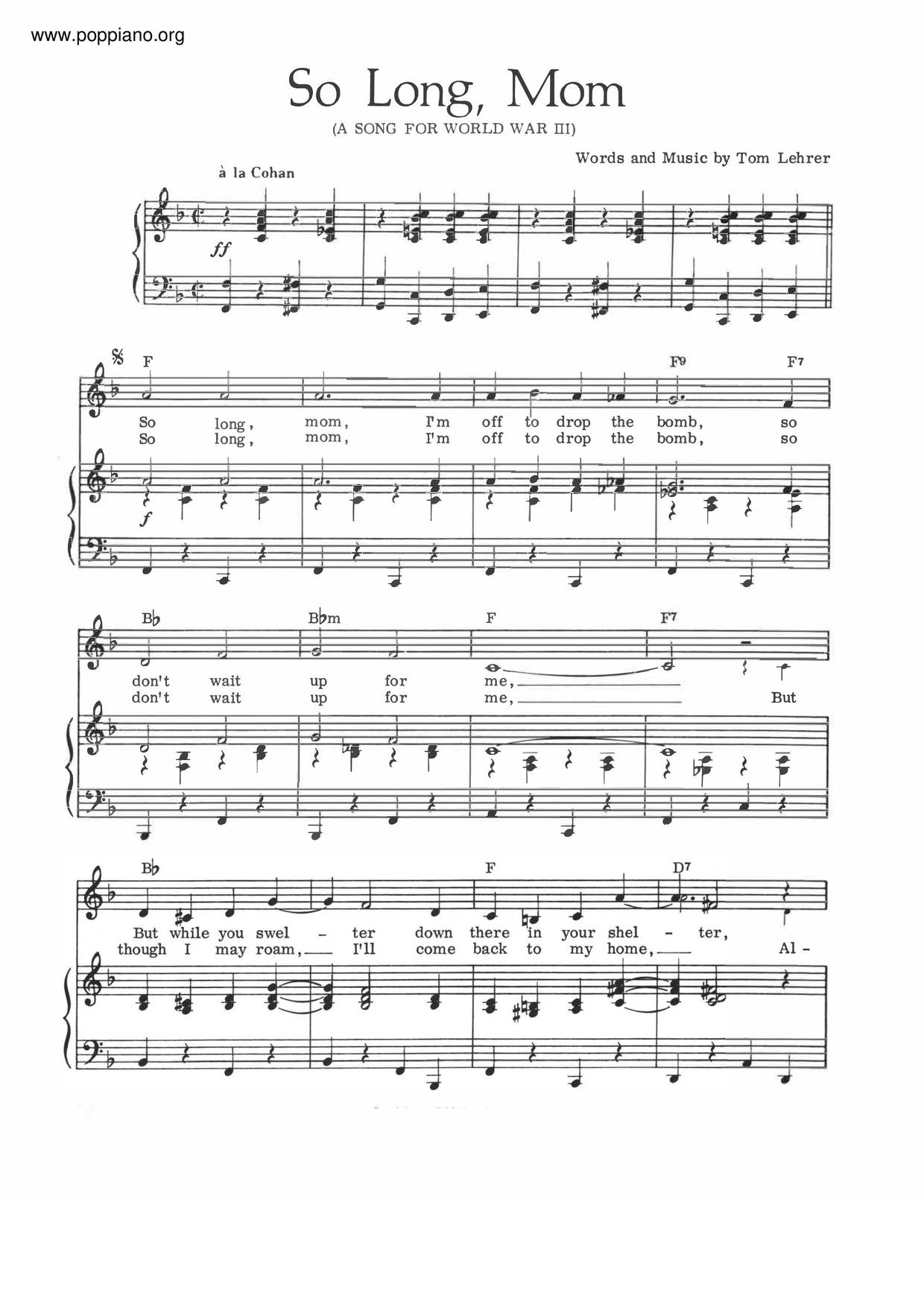 www.poppiano.org

So Long, Mom

(A SONG FOR WORLD WAR III)

Words and Music by Tom Lehrer

à la Cohan

ff

F F9 F7

So long, mom, I'm off to drop the bomb, so
So long, mom, I'm off to drop the bomb, so

f

B♭ B♭m F F7

don't wait up for me,
don't wait up for me, But

B♭ F D7

But while you swel - ter down there in your shel - ter,
though I may roam, I'll come back to my home, Al -